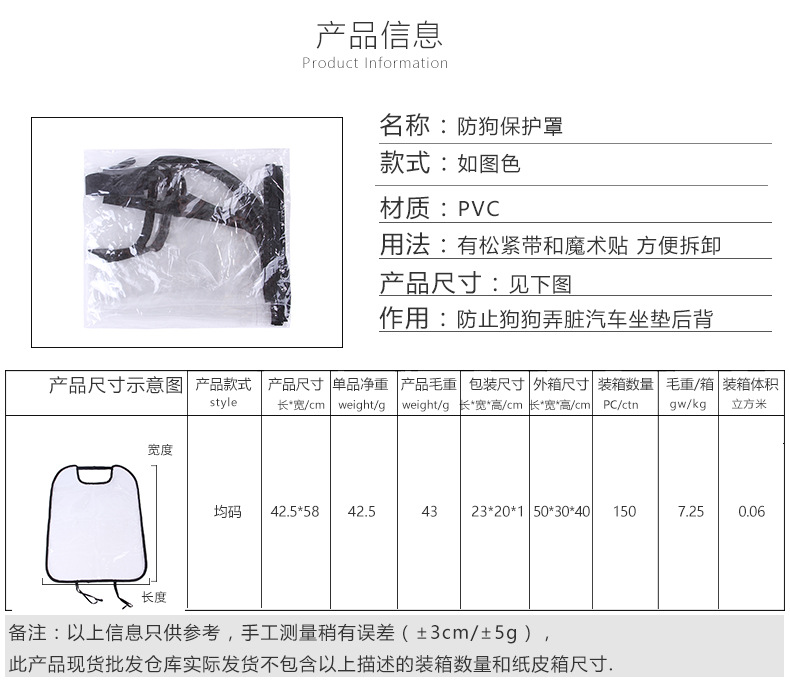 产品信息
Product Information

名称：防狗保护罩
款式：如图色
材质：PVC
用法：有松紧带和魔术贴 方便拆卸
产品尺寸：见下图
作用：防止狗狗弄脏汽车坐垫后背

| 产品尺寸示意图 | 产品款式 style | 产品尺寸 长*宽/cm | 单品净重 weight/g | 产品毛重 weight/g | 包装尺寸 长*宽*高/cm | 外箱尺寸 长*宽*高/cm | 装箱数量 PC/ctn | 毛重/箱 gw/kg | 装箱体积 立方米 |
|---|---|---|---|---|---|---|---|---|---|
| 宽度 长度 | 均码 | 42.5*58 | 42.5 | 43 | 23*20*1 | 50*30*40 | 150 | 7.25 | 0.06 |

备注：以上信息只供参考，手工测量稍有误差（±3cm/±5g），
此产品现货批发仓库实际发货不包含以上描述的装箱数量和纸皮箱尺寸.